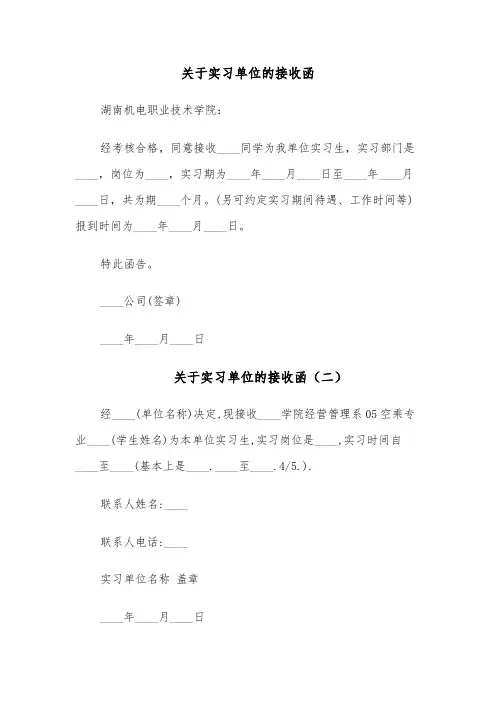 关于实习单位的接收函

湖南机电职业技术学院：

经考核合格，同意接收____同学为我单位实习生，实习部门是____，岗位为____，实习期为____年____月____日至____年____月____日，共为期____个月。(另可约定实习期间待遇、工作时间等)报到时间为____年____月____日。

特此函告。

____公司(签章)

____年____月____日

关于实习单位的接收函（二）

经____(单位名称)决定，现接收____学院经营管理系05空乘专业____(学生姓名)为本单位实习生，实习岗位是____，实习时间自____至____(基本上是____.____至____.4/5.).

联系人姓名:____

联系人电话:____

实习单位名称 盖章

____年____月____日